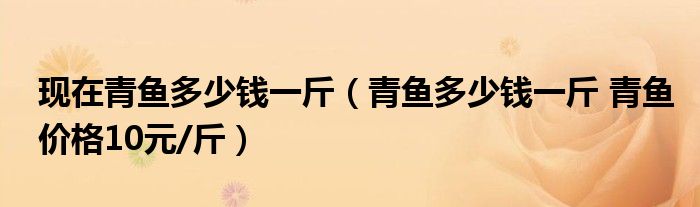 现在青鱼多少钱一斤（青鱼多少钱一斤 青鱼价格10元/斤）